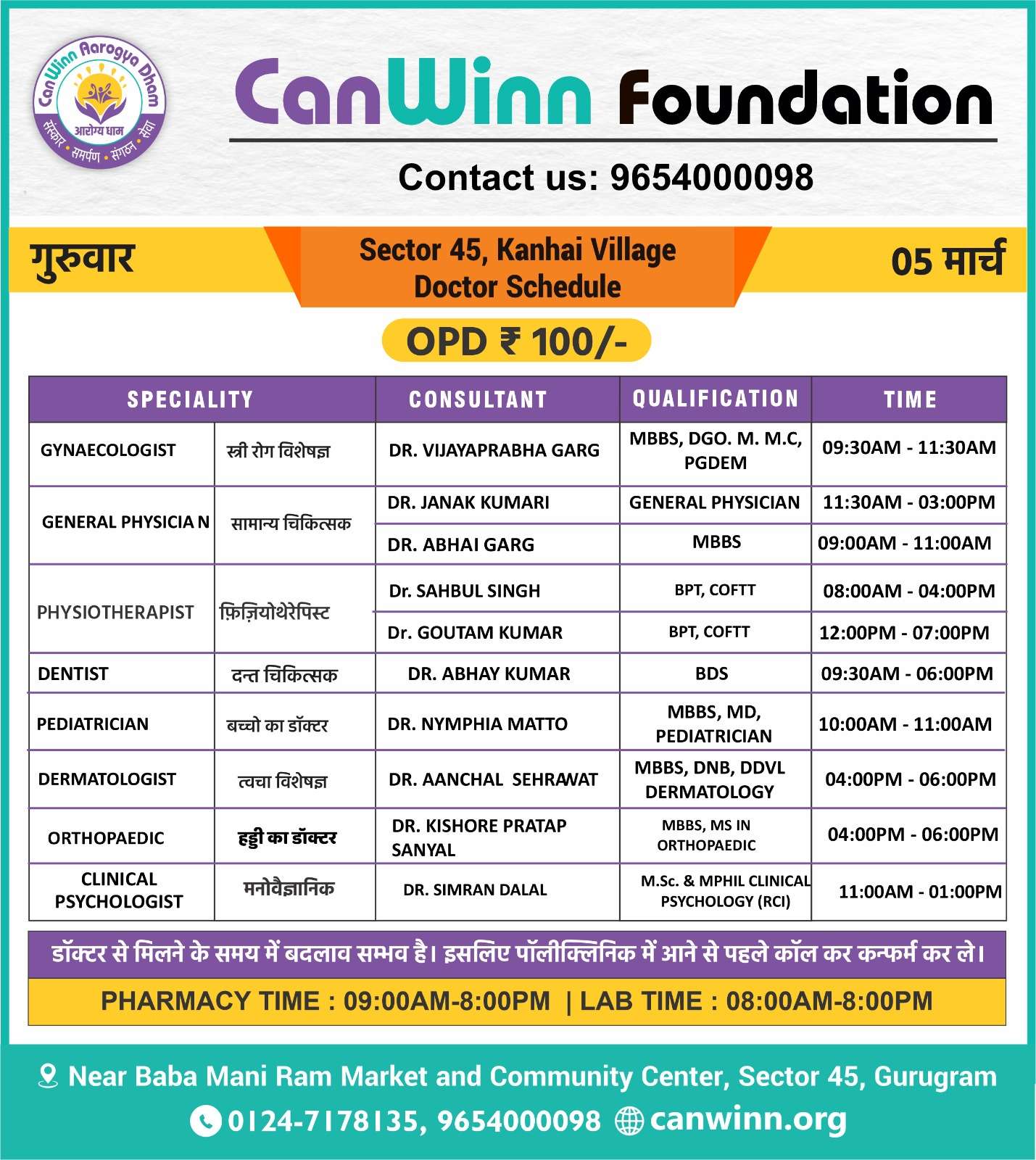 CanWinn Aarogya Dham
आरोग्य धाम
संस्कार • समर्पण • संगठन • सेवा

CanWinn Foundation

Contact us: 9654000098

गुरुवार

Sector 45, Kanhai Village
Doctor Schedule

05 मार्च

OPD ₹ 100/-

| SPECIALITY | | CONSULTANT | QUALIFICATION | TIME |
|---|---|---|---|---|
| GYNAECOLOGIST | स्त्री रोग विशेषज्ञ | DR. VIJAYAPRABHA GARG | MBBS, DGO. M. M.C, PGDEM | 09:30AM - 11:30AM |
| GENERAL PHYSICIA N | सामान्य चिकित्सक | DR. JANAK KUMARI | GENERAL PHYSICIAN | 11:30AM - 03:00PM |
| | | DR. ABHAI GARG | MBBS | 09:00AM - 11:00AM |
| PHYSIOTHERAPIST | फ़िज़ियोथेरेपिस्ट | Dr. SAHBUL SINGH | BPT, COFTT | 08:00AM - 04:00PM |
| | | Dr. GOUTAM KUMAR | BPT, COFTT | 12:00PM - 07:00PM |
| DENTIST | दन्त चिकित्सक | DR. ABHAY KUMAR | BDS | 09:30AM - 06:00PM |
| PEDIATRICIAN | बच्चो का डॉक्टर | DR. NYMPHIA MATTO | MBBS, MD, PEDIATRICIAN | 10:00AM - 11:00AM |
| DERMATOLOGIST | त्वचा विशेषज्ञ | DR. AANCHAL SEHRAWAT | MBBS, DNB, DDVL DERMATOLOGY | 04:00PM - 06:00PM |
| ORTHOPAEDIC | हड्डी का डॉक्टर | DR. KISHORE PRATAP SANYAL | MBBS, MS IN ORTHOPAEDIC | 04:00PM - 06:00PM |
| CLINICAL PSYCHOLOGIST | मनोवैज्ञानिक | DR. SIMRAN DALAL | M.Sc. & MPHIL CLINICAL PSYCHOLOGY (RCI) | 11:00AM - 01:00PM |

डॉक्टर से मिलने के समय में बदलाव सम्भव है। इसलिए पॉलीक्लिनिक में आने से पहले कॉल कर कन्फर्म कर ले।

PHARMACY TIME : 09:00AM-8:00PM | LAB TIME : 08:00AM-8:00PM

Near Baba Mani Ram Market and Community Center, Sector 45, Gurugram
0124-7178135, 9654000098 canwinn.org